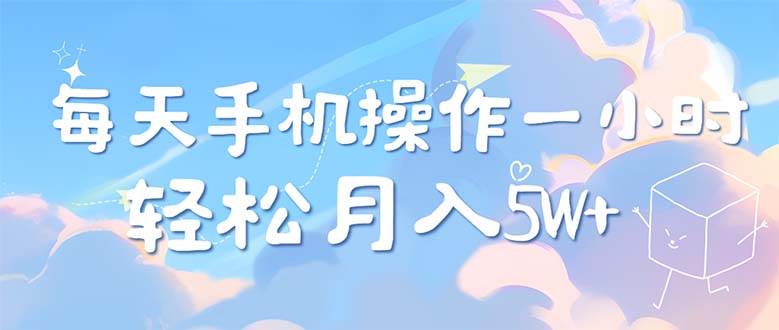 每天手机操作一小时
轻松月入5W+